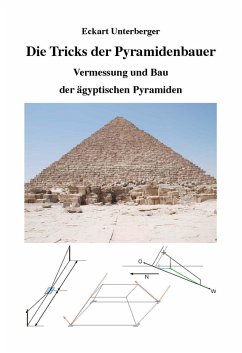 Eckart Unterberger

Die Tricks der Pyramidenbauer

Vermessung und Bau

der ägyptischen Pyramiden

O

N

W